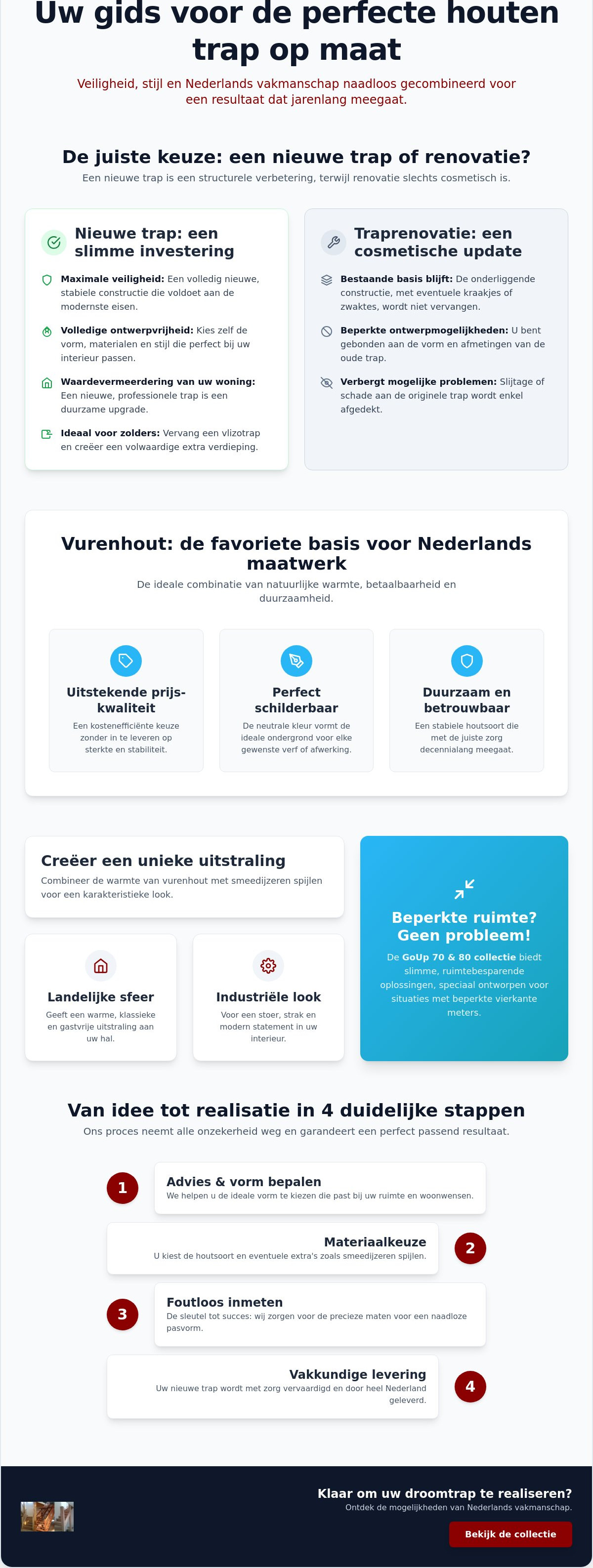 Uw gids voor de perfecte houten trap op maat

Veiligheid, stijl en Nederlands vakmanschap naadloos gecombineerd voor een resultaat dat jarenlang meegaat.

De juiste keuze: een nieuwe trap of renovatie?

Een nieuwe trap is een structurele verbetering, terwijl renovatie slechts cosmetisch is.

Nieuwe trap: een slimme investering

Maximale veiligheid: Een volledig nieuwe, stabiele constructie die voldoet aan de modernste eisen.

Volledige ontwerpvrijheid: Kies zelf de vorm, materialen en stijl die perfect bij uw interieur passen.

Waardevermeerdering van uw woning: Een nieuwe, professionele trap is een duurzame upgrade.

Ideaal voor zolders: Vervang een vlizotrap en creëer een volwaardige extra verdieping.

Traprenovatie: een cosmetische update

Bestaande basis blijft: De onderliggende constructie, met eventuele kraakjes of zwaktes, wordt niet vervangen.

Beperkte ontwerpmogelijkheden: U bent gebonden aan de vorm en afmetingen van de oude trap.

Verbergt mogelijke problemen: Slijtage of schade aan de originele trap wordt enkel afgedekt.

Vurenhout: de favoriete basis voor Nederlands maatwerk

De ideale combinatie van natuurlijke warmte, betaalbaarheid en duurzaamheid.

Uitstekende prijs-kwaliteit
Een kostenefficiënte keuze zonder in te leveren op sterkte en stabiliteit.

Perfect schilderbaar
De neutrale kleur vormt de ideale ondergrond voor elke gewenste verf of afwerking.

Duurzaam en betrouwbaar
Een stabiele houtsoort die met de juiste zorg decennialang meegaat.

Creëer een unieke uitstraling

Combineer de warmte van vurenhout met smeedijzeren spijlen voor een karakteristieke look.

Landelijke sfeer
Geeft een warme, klassieke en gastvrije uitstraling aan uw hal.

Industriële look
Voor een stoer, strak en modern statement in uw interieur.

Beperkte ruimte? Geen probleem!

De GoUp 70 & 80 collectie biedt slimme, ruimtebesparende oplossingen, speciaal ontworpen voor situaties met beperkte vierkante meters.

Van idee tot realisatie in 4 duidelijke stappen

Ons proces neemt alle onzekerheid weg en garandeert een perfect passend resultaat.

1
Advies & vorm bepalen
We helpen u de ideale vorm te kiezen die past bij uw ruimte en woonwensen.

Materiaalkeuze
U kiest de houtsoort en eventuele extra's zoals smeedijzeren spijlen.
2

3
Foutloos inmeten
De sleutel tot succes: wij zorgen voor de precieze maten voor een naadloze pasvorm.

Vakkundige levering
Uw nieuwe trap wordt met zorg vervaardigd en door heel Nederland geleverd.
4

Klaar om uw droomtrap te realiseren?
Ontdek de mogelijkheden van Nederlands vakmanschap.
Bekijk de collectie